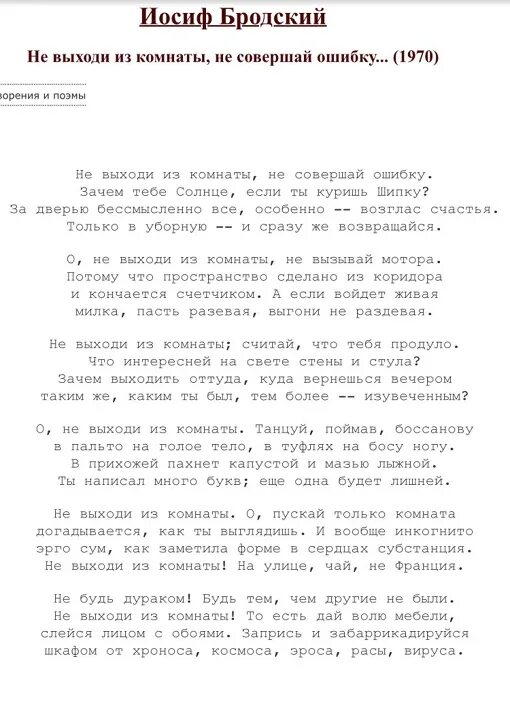 Иосиф Бродский

Не выходи из комнаты, не совершай ошибку... (1970)

ворения и поэмы

Не выходи из комнаты, не совершай ошибку.
Зачем тебе Солнце, если ты куришь Шипку?
За дверью бессмысленно все, особенно -- возглас счастья.
Только в уборную -- и сразу же возвращайся.

О, не выходи из комнаты, не вызывай мотора.
Потому что пространство сделано из коридора
и кончается счетчиком. А если войдет живая
милка, пасть разевая, выгони не раздевая.

Не выходи из комнаты; считай, что тебя продуло.
Что интересней на свете стены и стула?
Зачем выходить оттуда, куда вернешься вечером
таким же, каким ты был, тем более -- изувеченным?

О, не выходи из комнаты. Танцуй, поймав, боссанову
в пальто на голое тело, в туфлях на босу ногу.
В прихожей пахнет капустой и мазью лыжной.
Ты написал много букв; еще одна будет лишней.

Не выходи из комнаты. О, пускай только комната
догадывается, как ты выглядишь. И вообще инкогнито
эрго сум, как заметила форме в сердцах субстанция.
Не выходи из комнаты! На улице, чай, не Франция.

Не будь дураком! Будь тем, чем другие не были.
Не выходи из комнаты! То есть дай волю мебели,
слейся лицом с обоями. Запрись и забаррикадируйся
шкафом от хроноса, космоса, эроса, расы, вируса.